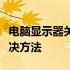 电脑显示器关
决方法